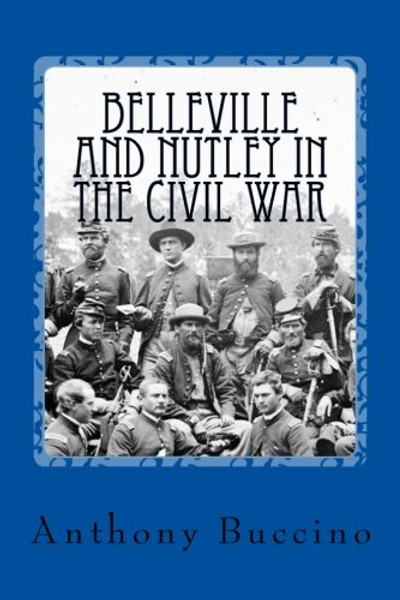 BELLEVILLE AND NUTLEY IN THE CIVIL WAR

Anthony Buccino